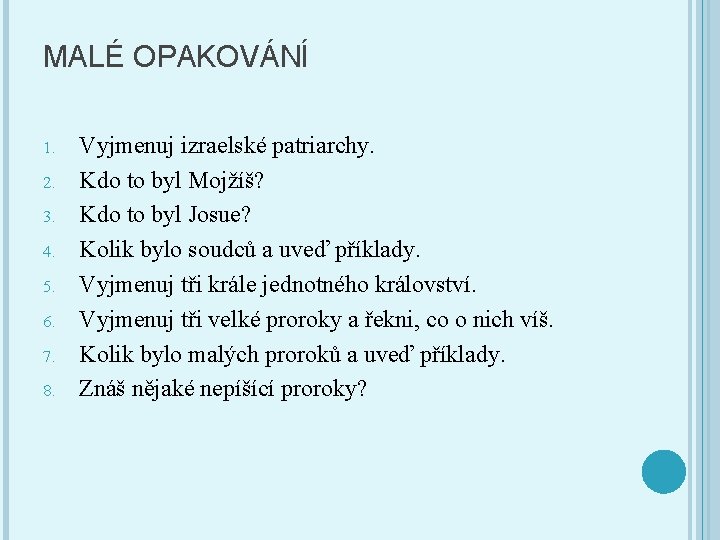 MALÉ OPAKOVÁNÍ

1. Vyjmenuj izraelské patriarchy.
2. Kdo to byl Mojžíš?
3. Kdo to byl Josue?
4. Kolik bylo soudců a uveď příklady.
5. Vyjmenuj tři krále jednotného království.
6. Vyjmenuj tři velké proroky a řekni, co o nich víš.
7. Kolik bylo malých proroků a uveď příklady.
8. Znáš nějaké nepíšící proroky?